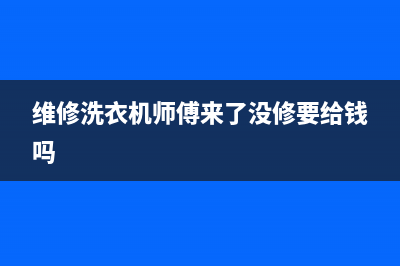 维修洗衣机师傅来了没修要给钱吗